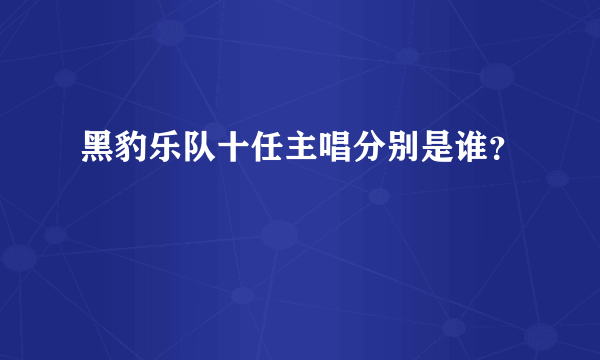 黑豹乐队十任主唱分别是谁？